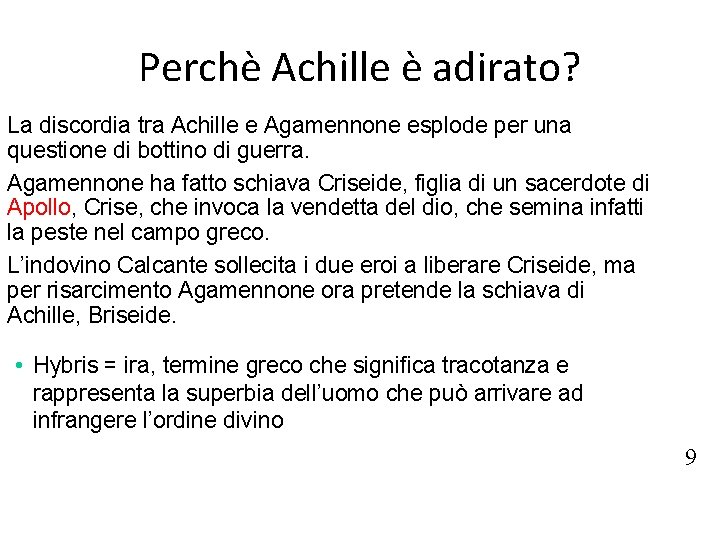 Perchè Achille è adirato?

La discordia tra Achille e Agamennone esplode per una questione di bottino di guerra.

Agamennone ha fatto schiava Criseide, figlia di un sacerdote di Apollo, Crise, che invoca la vendetta del dio, che semina infatti la peste nel campo greco.

L'indovino Calcante sollecita i due eroi a liberare Criseide, ma per risarcimento Agamennone ora pretende la schiava di Achille, Briseide.

• Hybris = ira, termine greco che significa tracotanza e rappresenta la superbia dell'uomo che può arrivare ad infrangere l'ordine divino

9